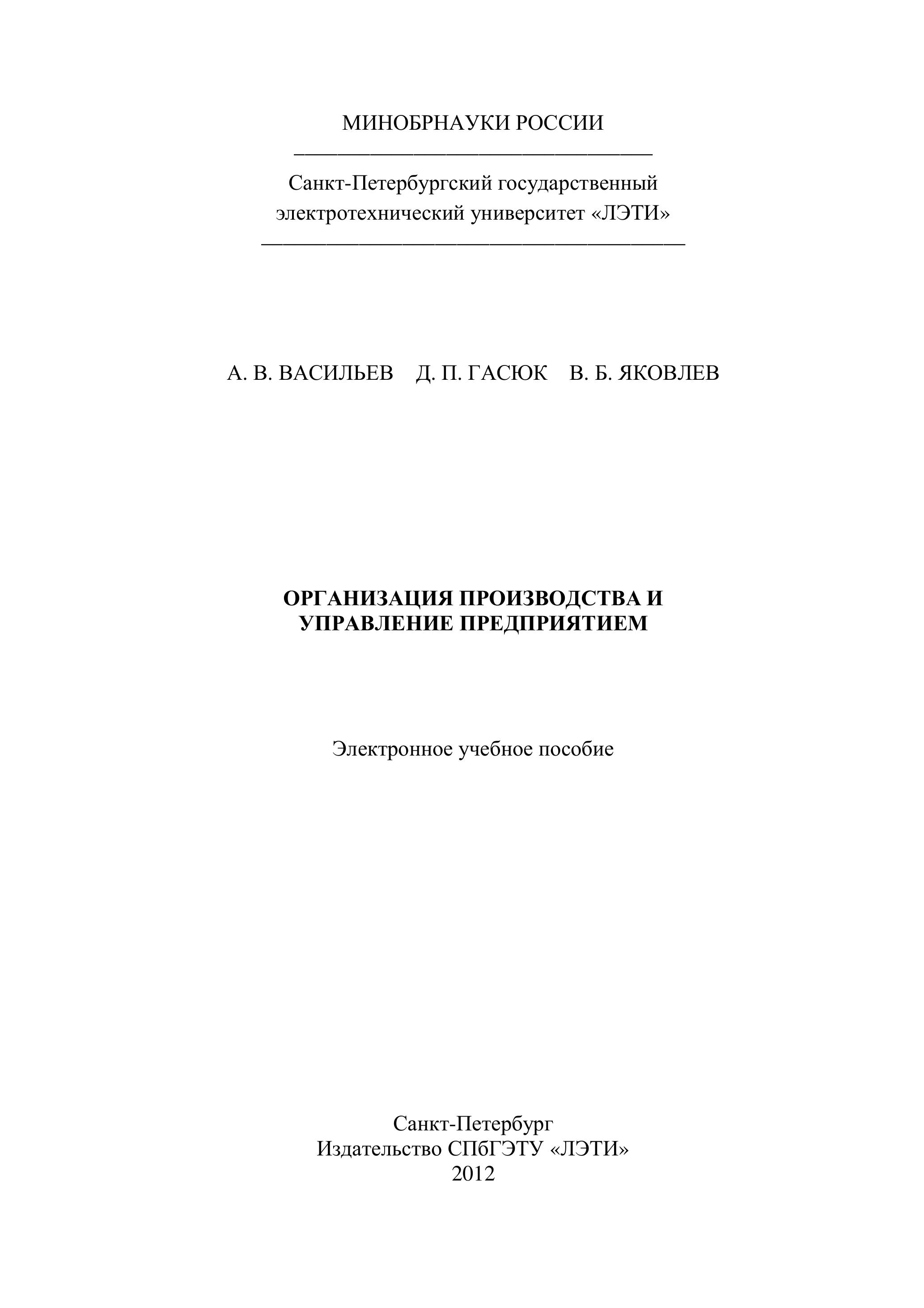 МИНОБРНАУКИ РОССИИ

Санкт-Петербургский государственный электротехнический университет «ЛЭТИ»

А. В. ВАСИЛЬЕВ Д. П. ГАСЮК В. Б. ЯКОВЛЕВ

ОРГАНИЗАЦИЯ ПРОИЗВОДСТВА И УПРАВЛЕНИЕ ПРЕДПРИЯТИЕМ

Электронное учебное пособие

Санкт-Петербург
Издательство СПбГЭТУ «ЛЭТИ»
2012